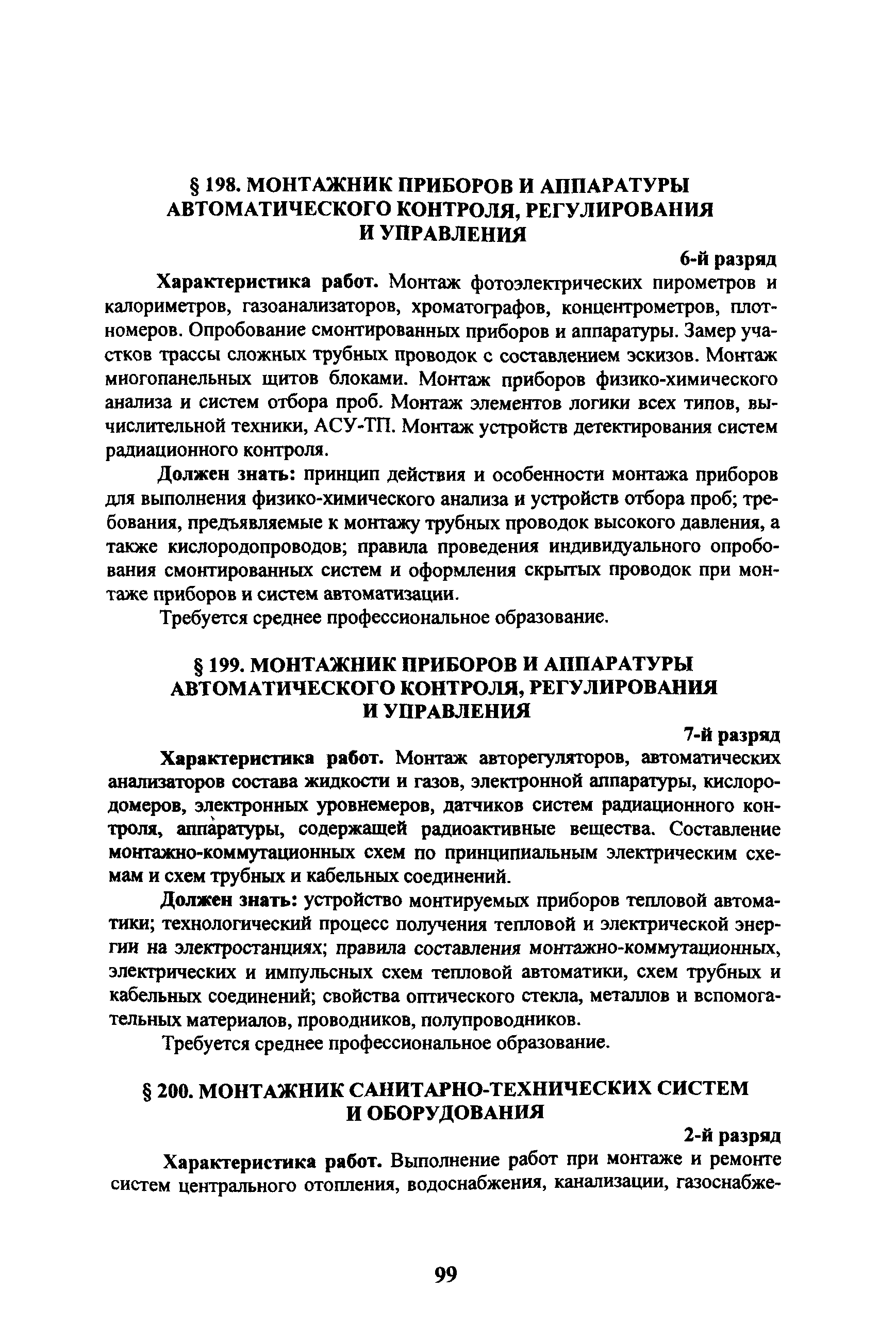 § 198. МОНТАЖНИК ПРИБОРОВ И АППАРАТУРЫ АВТОМАТИЧЕСКОГО КОНТРОЛЯ, РЕГУЛИРОВАНИЯ И УПРАВЛЕНИЯ

6-й разряд

Характеристика работ. Монтаж фотоэлектрических пирометров и калориметров, газоанализаторов, хроматографов, концентрометров, плотномеров. Опробование смонтированных приборов и аппаратуры. Замер участков трассы сложных трубных проводок с составлением эскизов. Монтаж многопанельных щитов блоками. Монтаж приборов физико-химического анализа и систем отбора проб. Монтаж элементов логики всех типов, вычислительной техники, АСУ-ТП. Монтаж устройств детектирования систем радиационного контроля.

Должен знать: принцип действия и особенности монтажа приборов для выполнения физико-химического анализа и устройств отбора проб; требования, предъявляемые к монтажу трубных проводок высокого давления, а также кислородопроводов; правила проведения индивидуального опробования смонтированных систем и оформления скрытых проводок при монтаже приборов и систем автоматизации.

Требуется среднее профессиональное образование.

§ 199. МОНТАЖНИК ПРИБОРОВ И АППАРАТУРЫ АВТОМАТИЧЕСКОГО КОНТРОЛЯ, РЕГУЛИРОВАНИЯ И УПРАВЛЕНИЯ

7-й разряд

Характеристика работ. Монтаж авторегуляторов, автоматических анализаторов состава жидкости и газов, электронной аппаратуры, кислородомеров, электронных уровнемеров, датчиков систем радиационного контроля, аппаратуры, содержащей радиоактивные вещества. Составление монтажно-коммутационных схем по принципиальным электрическим схемам и схем трубных и кабельных соединений.

Должен знать: устройство монтируемых приборов тепловой автоматики; технологический процесс получения тепловой и электрической энергии на электростанциях; правила составления монтажно-коммутационных, электрических и импульсных схем тепловой автоматики, схем трубных и кабельных соединений; свойства оптического стекла, металлов и вспомогательных материалов, проводников, полупроводников.

Требуется среднее профессиональное образование.

§ 200. МОНТАЖНИК САНИТАРНО-ТЕХНИЧЕСКИХ СИСТЕМ И ОБОРУДОВАНИЯ

2-й разряд

Характеристика работ. Выполнение работ при монтаже и ремонте систем центрального отопления, водоснабжения, канализации, газоснабже-

99